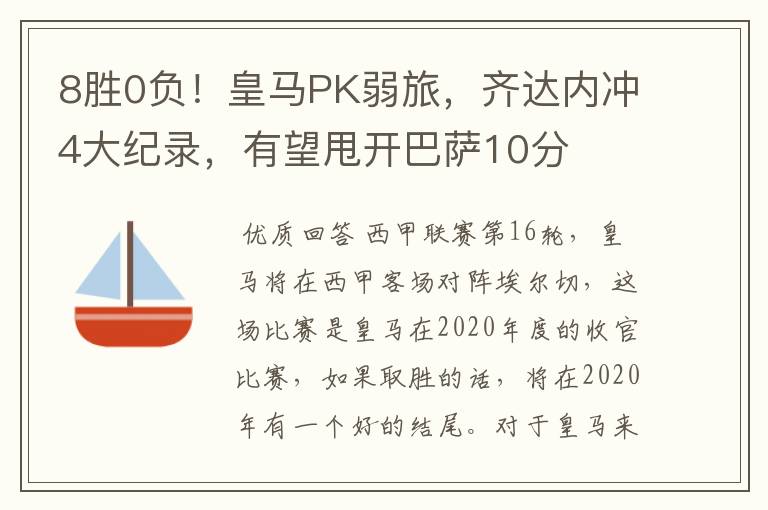 8胜0负！皇马PK弱旅，齐达内冲4大纪录，有望甩开巴萨10分

优质回答 西甲联赛第16轮，皇马将在西甲客场对阵埃尔切，这场比赛是皇马在2020年度的收官比赛，如果取胜的话，将在2020年有一个好的结尾。对于皇马来